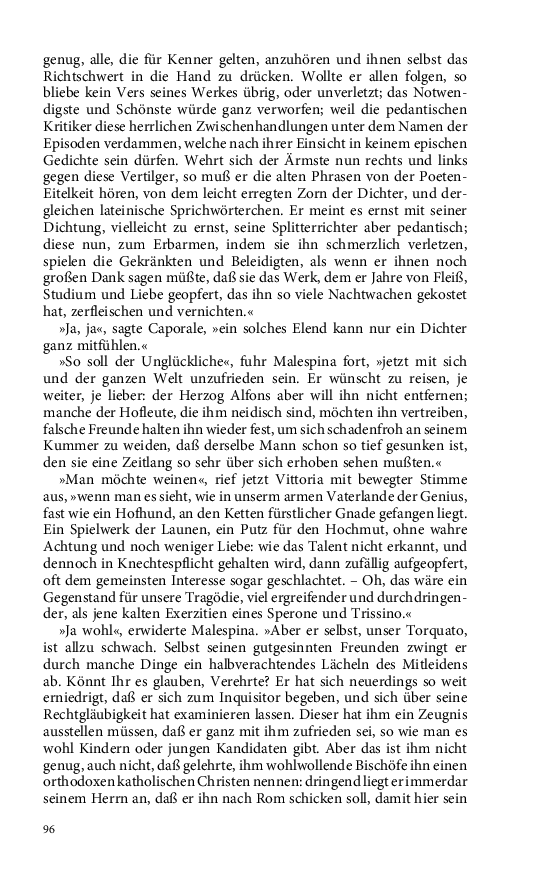 genug, alle, die für Kenner gelten, anzuhören und ihnen selbst das Richtschwert in die Hand zu drücken. Wollte er allen folgen, so bliebe kein Vers seines Werkes übrig, oder unverletzt; das Notwendigste und Schönste würde ganz verworfen; weil die pedantischen Kritiker diese herrlichen Zwischenhandlungen unter dem Namen der Episoden verdammen, welche nach ihrer Einsicht in keinem epischen Gedichte sein dürfen. Wehrt sich der Ärmste nun rechts und links gegen diese Vertilger, so muß er die alten Phrasen von der Poeten-Eitelkeit hören, von dem leicht erregten Zorn der Dichter, und dergleichen lateinische Sprichwörterchen. Er meint es ernst mit seiner Dichtung, vielleicht zu ernst, seine Splitterrichter aber pedantisch; diese nun, zum Erbarmen, indem sie ihn schmerzlich verletzen, spielen die Gekränkten und Beleidigten, als wenn er ihnen noch großen Dank sagen müßte, daß sie das Werk, dem er Jahre von Fleiß, Studium und Liebe geopfert, das ihn so viele Nachtwachen gekostet hat, zerfleischen und vernichten.«

»Ja, ja«, sagte Caporale, »ein solches Elend kann nur ein Dichter ganz mitfühlen.«

»So soll der Unglückliche«, fuhr Malespina fort, »jetzt mit sich und der ganzen Welt unzufrieden sein. Er wünscht zu reisen, je weiter, je lieber: der Herzog Alfons aber will ihn nicht entfernen; manche der Hofleute, die ihm neidisch sind, möchten ihn vertreiben, falsche Freunde halten ihn wieder fest, um sich schadenfroh an seinem Kummer zu weiden, daß derselbe Mann schon so tief gesunken ist, den sie eine Zeitlang so sehr über sich erhoben sehen mußten.«

»Man möchte weinen«, rief jetzt Vittoria mit bewegter Stimme aus, »wenn man es sieht, wie in unserm armen Vaterlande der Genius, fast wie ein Hofhund, an den Ketten fürstlicher Gnade gefangen liegt. Ein Spielwerk der Launen, ein Putz für den Hochmut, ohne wahre Achtung und noch weniger Liebe: wie das Talent nicht erkannt, und dennoch in Knechtespflicht gehalten wird, dann zufällig aufgeopfert, oft dem gemeinsten Interesse sogar geschlachtet. – Oh, das wäre ein Gegenstand für unsere Tragödie, viel ergreifender und durchdringender, als jene kalten Exerzitien eines Sperone und Trissino.«

»Ja wohl«, erwiderte Malespina. »Aber er selbst, unser Torquato, ist allzu schwach. Selbst seinen gutgesinnten Freunden zwingt er durch manche Dinge ein halbverachtendes Lächeln des Mitleidens ab. Könnt Ihr es glauben, Verehrte? Er hat sich neuerdings so weit erniedrigt, daß er sich zum Inquisitor begeben, und sich über seine Rechtgläubigkeit hat examinieren lassen. Dieser hat ihm ein Zeugnis ausstellen müssen, daß er ganz mit ihm zufrieden sei, so wie man es wohl Kindern oder jungen Kandidaten gibt. Aber das ist ihm nicht genug, auch nicht, daß gelehrte, ihm wohlwollende Bischöfe ihn einen orthodoxen katholischen Christen nennen: dringend liegt er immerdar seinem Herrn an, daß er ihn nach Rom schicken soll, damit hier sein

96